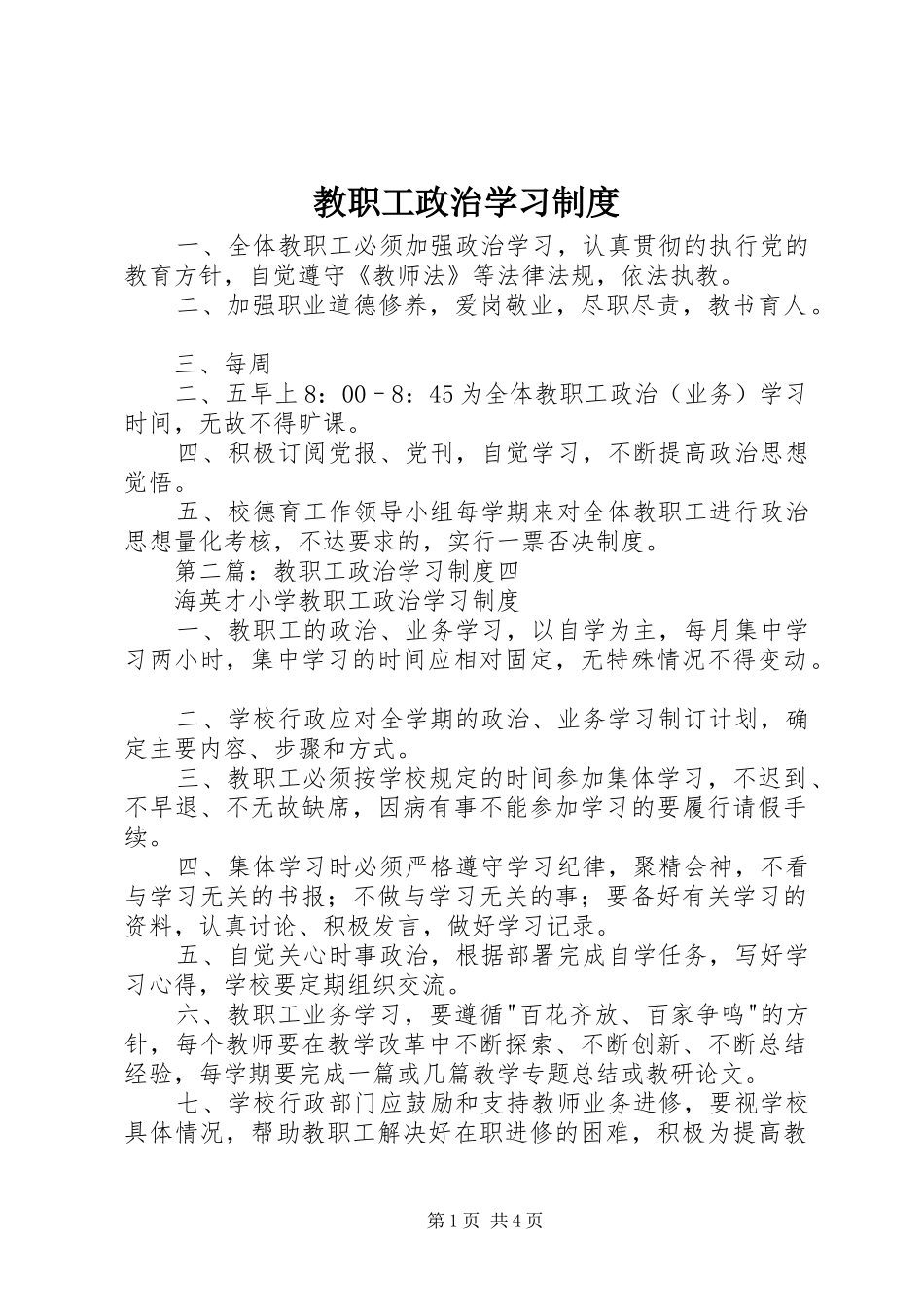 教职工政治学习制度

一、全体教职工必须加强政治学习，认真贯彻的执行党的教育方针，自觉遵守《教师法》等法律法规，依法执教。

二、加强职业道德修养，爱岗敬业，尽职尽责，教书育人。

三、每周

二、五早上8：00－8：45为全体教职工政治（业务）学习时间，无故不得旷课。

四、积极订阅党报、党刊，自觉学习，不断提高政治思想觉悟。

五、校德育工作领导小组每学期来对全体教职工进行政治思想量化考核，不达要求的，实行一票否决制度。

第二篇：教职工政治学习制度四

海英才小学教职工政治学习制度

一、教职工的政治、业务学习，以自学为主，每月集中学习两小时，集中学习的时间应相对固定，无特殊情况不得变动。

二、学校行政应对全学期的政治、业务学习制订计划，确定主要内容、步骤和方式。

三、教职工必须按学校规定的时间参加集体学习，不迟到、不早退、不无故缺席，因病有事不能参加学习的要履行请假手续。

四、集体学习时必须严格遵守学习纪律，聚精会神，不看与学习无关的书报；不做与学习无关的事；要备好有关学习的资料，认真讨论、积极发言，做好学习记录。

五、自觉关心时事政治，根据部署完成自学任务，写好学习心得，学校要定期组织交流。

六、教职工业务学习，要遵循"百花齐放、百家争鸣"的方针，每个教师要在教学改革中不断探索、不断创新、不断总结经验，每学期要完成一篇或几篇教学专题总结或教研论文。

七、学校行政部门应鼓励和支持教师业务进修，要视学校具体情况，帮助教职工解决好在职进修的困难，积极为提高教

第1页 共4页